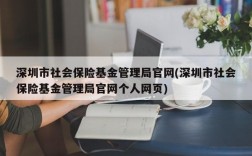 深圳市社会保险基金管理局官网(深圳市社会保险基金管理局官网个人网页)